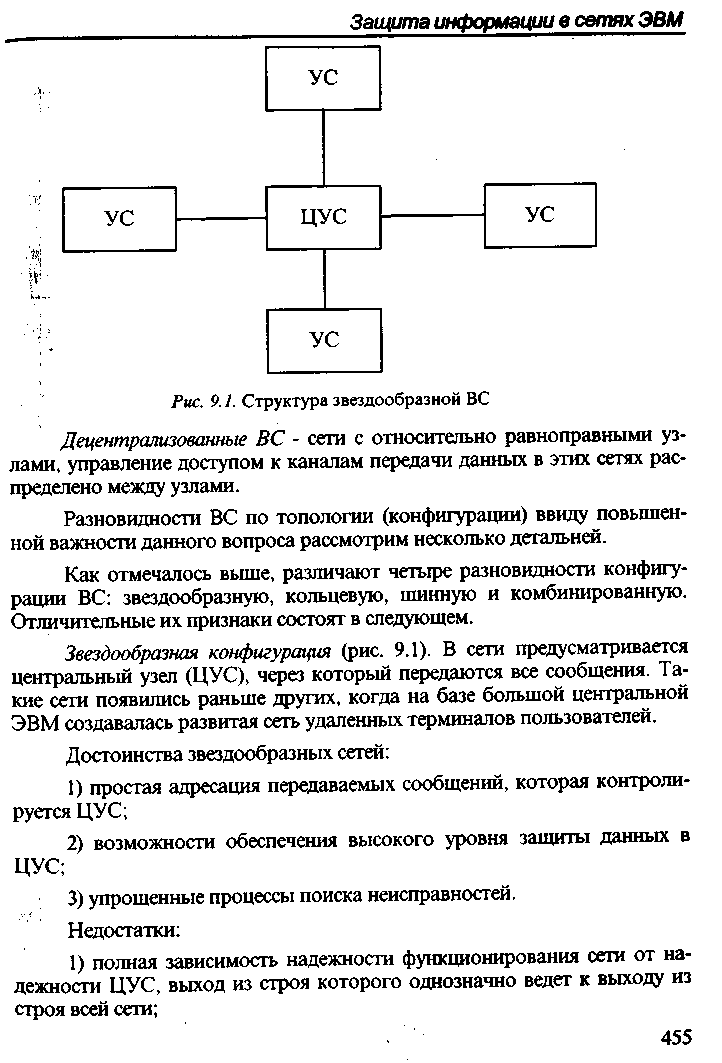 Защита информации в сетях ЭВМ

УС

УС

ЦУС

УС

УС

Рис. 9.1. Структура звездообразной ВС

Децентрализованные ВС - сети с относительно равноправными узлами, управление доступом к каналам передачи данных в этих сетях распределено между узлами.

Разновидности ВС по топологии (конфигурации) ввиду повышенной важности данного вопроса рассмотрим несколько детальней.

Как отмечалось выше, различают четыре разновидности конфигурации ВС: звездообразную, кольцевую, шинную и комбинированную. Отличительные их признаки состоят в следующем.

Звездообразная конфигурация (рис. 9.1). В сети предусматривается центральный узел (ЦУС), через который передаются все сообщения. Такие сети появились раньше других, когда на базе большой центральной ЭВМ создавалась развитая сеть удаленных терминалов пользователей.

Достоинства звездообразных сетей:

1) простая адресация передаваемых сообщений, которая контролируется ЦУС;

2) возможности обеспечения высокого уровня защиты данных в ЦУС;

3) упрощенные процессы поиска неисправностей.

Недостатки:

1) полная зависимость надежности функционирования сети от надежности ЦУС, выход из строя которого однозначно ведет к выходу из строя всей сети;

455